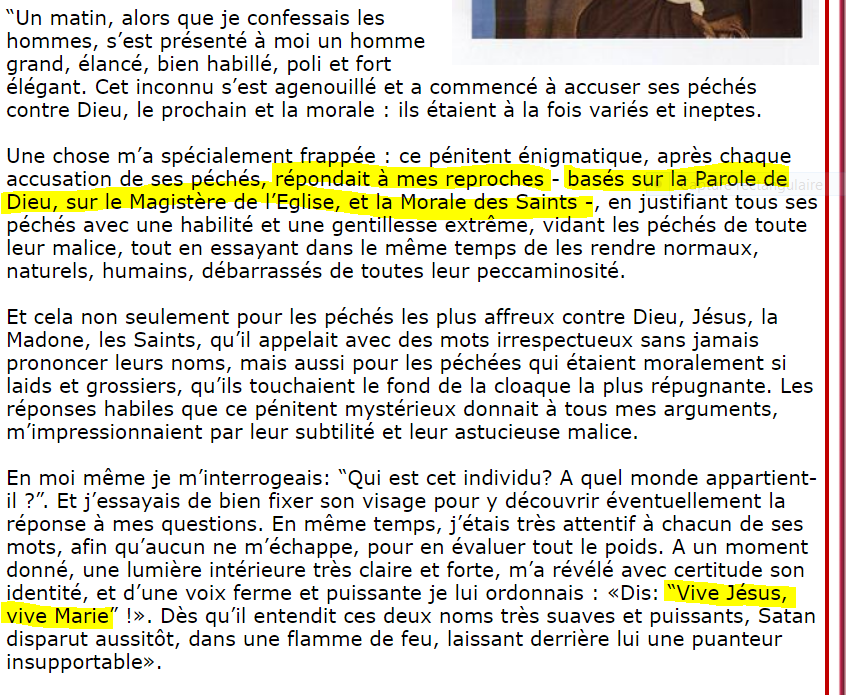 “Un matin, alors que je confessais les hommes, s’est présenté à moi un homme grand, élancé, bien habillé, poli et fort élégant. Cet inconnu s’est agenouillé et a commencé à accuser ses péchés contre Dieu, le prochain et la morale : ils étaient à la fois variés et ineptes.

Une chose m’a spécialement frappée : ce pénitent énigmatique, après chaque accusation de ses péchés, répondait à mes reproches - basés sur la Parole de Dieu, sur le Magistère de l’Eglise, et la Morale des Saints -, en justifiant tous ses péchés avec une habilité et une gentillesse extrême, vidant les péchés de toute leur malice, tout en essayant dans le même temps de les rendre normaux, naturels, humains, débarrassés de toutes leur peccaminosité.

Et cela non seulement pour les péchés les plus affreux contre Dieu, Jésus, la Madone, les Saints, qu’il appelait avec des mots irrespectueux sans jamais prononcer leurs noms, mais aussi pour les péchées qui étaient moralement si laids et grossiers, qu’ils touchaient le fond de la cloaque la plus répugnante. Les réponses habiles que ce pénitent mystérieux donnait à tous mes arguments, m’impressionnaient par leur subtilité et leur astucieuse malice.

En moi même je m’interrogeais: “Qui est cet individu? A quel monde appartient-il ?”. Et j’essayais de bien fixer son visage pour y découvrir éventuellement la réponse à mes questions. En même temps, j’étais très attentif à chacun de ses mots, afin qu’aucun ne m’échappe, pour en évaluer tout le poids. A un moment donné, une lumière intérieure très claire et forte, m’a révélé avec certitude son identité, et d’une voix ferme et puissante je lui ordonnais : «Dis: “Vive Jésus, vive Marie” !». Dès qu’il entendit ces deux noms très suaves et puissants, Satan disparut aussitôt, dans une flamme de feu, laissant derrière lui une puanteur insupportable».